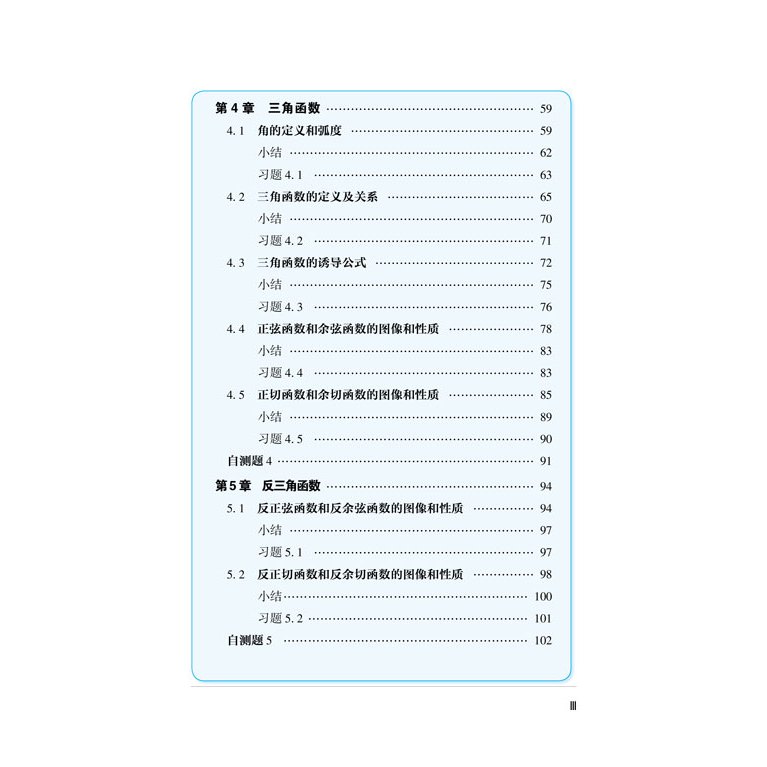 第4章 三角函数 59
4.1 角的定义和弧度 59
小结 62
习题4.1 63
4.2 三角函数的定义及关系 65
小结 70
习题4.2 71
4.3 三角函数的诱导公式 72
小结 75
习题4.3 76
4.4 正弦函数和余弦函数的图像和性质 78
小结 83
习题4.4 83
4.5 正切函数和余切函数的图像和性质 85
小结 89
习题4.5 90
自测题4 91
第5章 反三角函数 94
5.1 反正弦函数和反余弦函数的图像和性质 94
小结 97
习题5.1 97
5.2 反正切函数和反余切函数的图像和性质 98
小结 100
习题5.2 101
自测题5 102

III